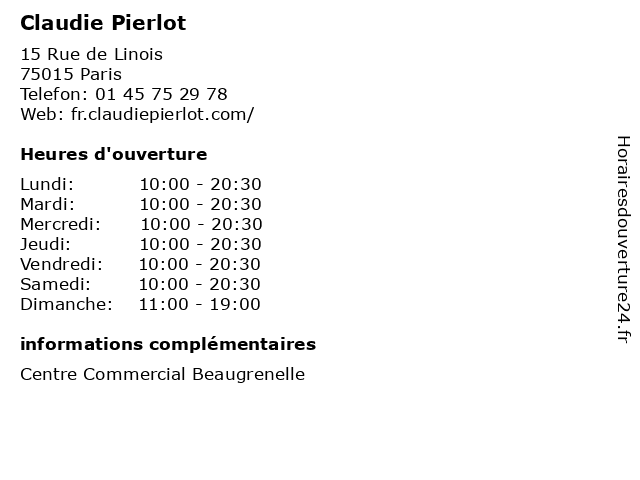 Claudie Pierlot

15 Rue de Linois
75015 Paris
Telefon: 01 45 75 29 78
Web: fr.claudiepierlot.com/

Heures d'ouverture

| Lundi: | 10:00 - 20:30 |
|---|---|
| Mardi: | 10:00 - 20:30 |
| Mercredi: | 10:00 - 20:30 |
| Jeudi: | 10:00 - 20:30 |
| Vendredi: | 10:00 - 20:30 |
| Samedi: | 10:00 - 20:30 |
| Dimanche: | 11:00 - 19:00 |

informations complémentaires

Centre Commercial Beaugrenelle

Horairesdouverture24.fr